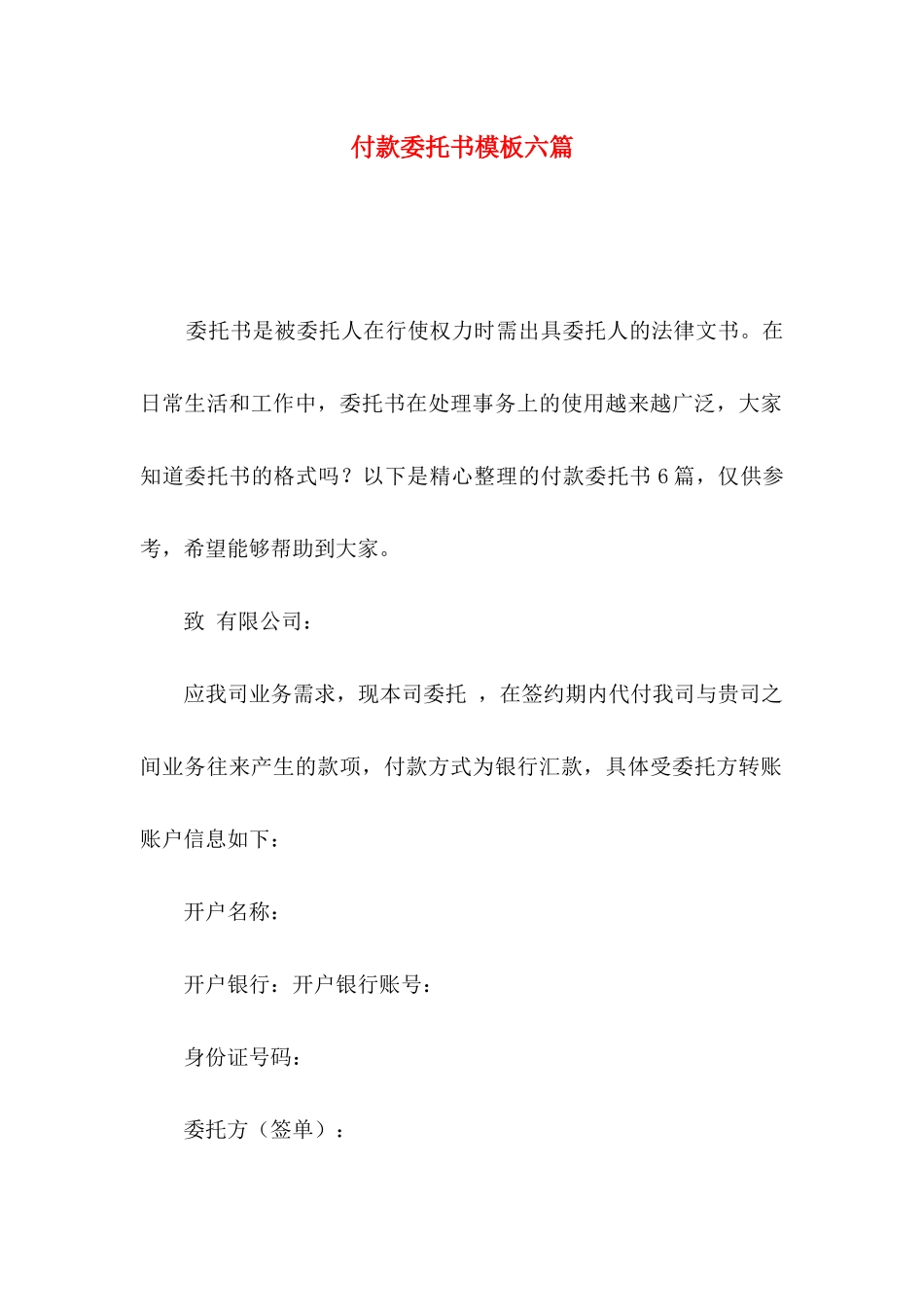 付款委托书模板六篇

委托书是被委托人在行使权力时需出具委托人的法律文书。在日常生活和工作中，委托书在处理事务上的使用越来越广泛，大家知道委托书的格式吗？以下是精心整理的付款委托书6篇，仅供参考，希望能够帮助到大家。

致 有限公司：

应我司业务需求，现本司委托 ，在签约期内代付我司与贵司之间业务往来产生的款项，付款方式为银行汇款，具体受委托方转账账户信息如下：

开户名称：

开户银行：开户银行账号：

身份证号码：

委托方（签单）：